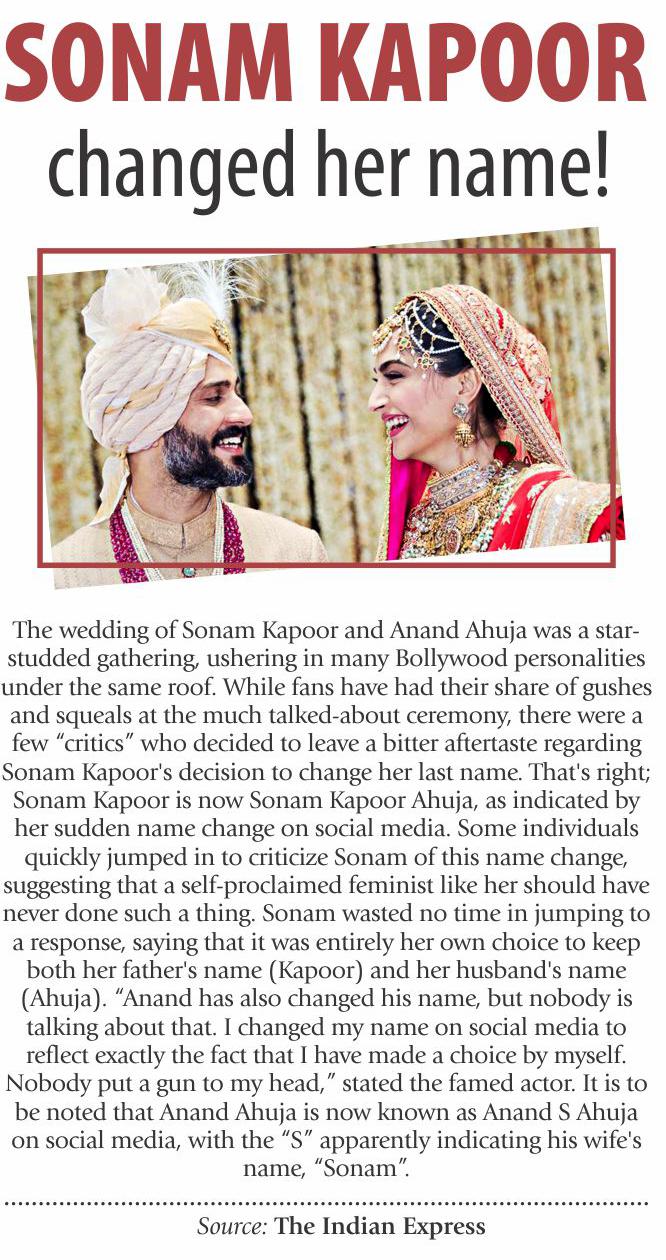 SONAM KAPOOR
changed her name!

The wedding of Sonam Kapoor and Anand Ahuja was a star-studded gathering, ushering in many Bollywood personalities under the same roof. While fans have had their share of gushes and squeals at the much talked-about ceremony, there were a few “critics” who decided to leave a bitter aftertaste regarding Sonam Kapoor's decision to change her last name. That's right; Sonam Kapoor is now Sonam Kapoor Ahuja, as indicated by her sudden name change on social media. Some individuals quickly jumped in to criticize Sonam of this name change, suggesting that a self-proclaimed feminist like her should have never done such a thing. Sonam wasted no time in jumping to a response, saying that it was entirely her own choice to keep both her father's name (Kapoor) and her husband's name (Ahuja). “Anand has also changed his name, but nobody is talking about that. I changed my name on social media to reflect exactly the fact that I have made a choice by myself. Nobody put a gun to my head,” stated the famed actor. It is to be noted that Anand Ahuja is now known as Anand S Ahuja on social media, with the “S” apparently indicating his wife's name, “Sonam”.

Source: The Indian Express